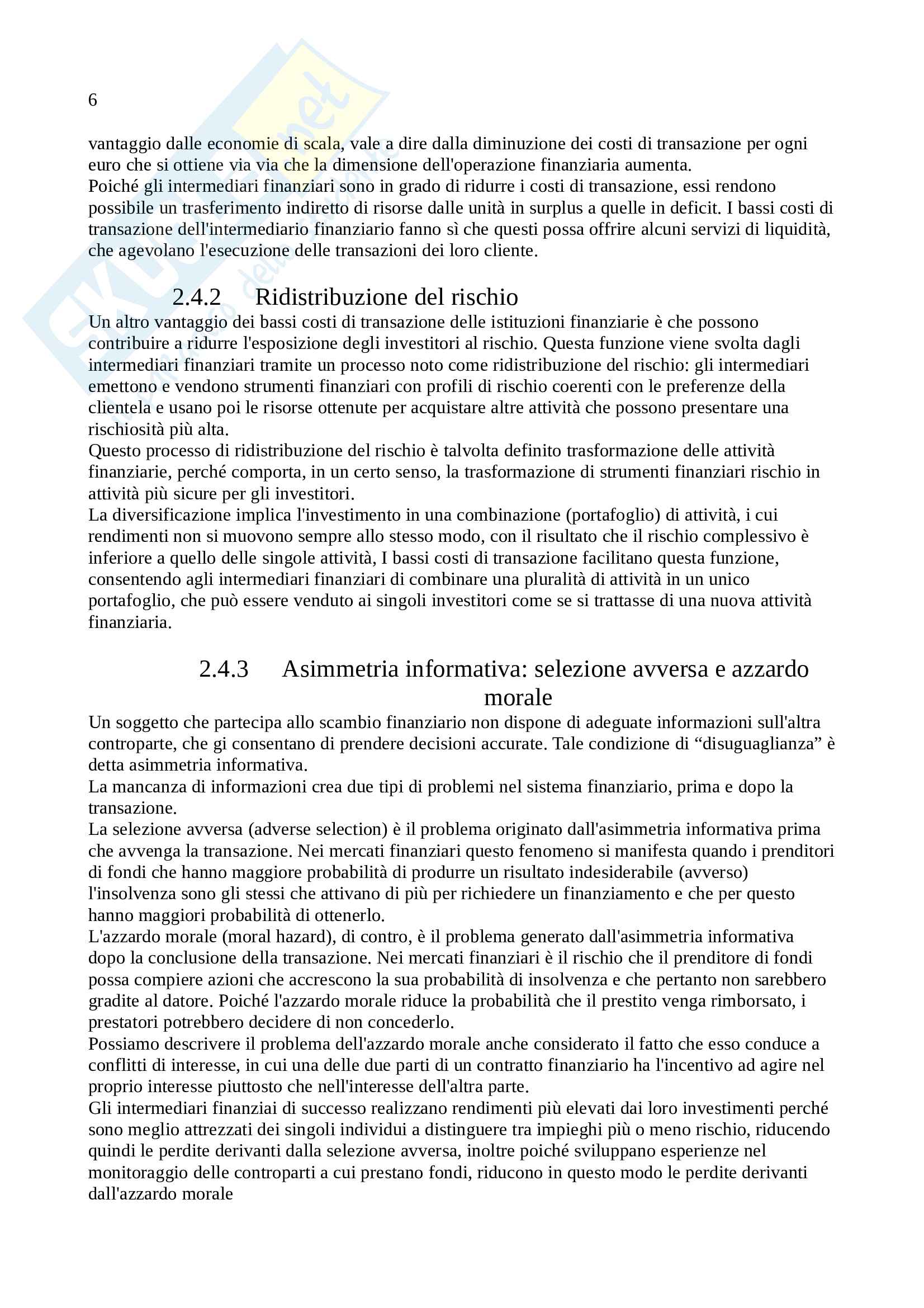 6

vantaggio dalle economie di scala, vale a dire dalla diminuzione dei costi di transazione per ogni euro che si ottiene via via che la dimensione dell'operazione finanziaria aumenta.
Poiché gli intermediari finanziari sono in grado di ridurre i costi di transazione, essi rendono possibile un trasferimento indiretto di risorse dalle unità in surplus a quelle in deficit. I bassi costi di transazione dell'intermediario finanziario fanno sì che questi possa offrire alcuni servizi di liquidità, che agevolano l'esecuzione delle transazioni dei loro cliente.

2.4.2 Ridistribuzione del rischio

Un altro vantaggio dei bassi costi di transazione delle istituzioni finanziarie è che possono contribuire a ridurre l'esposizione degli investitori al rischio. Questa funzione viene svolta dagli intermediari finanziari tramite un processo noto come ridistribuzione del rischio: gli intermediari emettono e vendono strumenti finanziari con profili di rischio coerenti con le preferenze della clientela e usano poi le risorse ottenute per acquistare altre attività che possono presentare una rischiosità più alta.
Questo processo di ridistribuzione del rischio è talvolta definito trasformazione delle attività finanziarie, perché comporta, in un certo senso, la trasformazione di strumenti finanziari rischio in attività più sicure per gli investitori.
La diversificazione implica l'investimento in una combinazione (portafoglio) di attività, i cui rendimenti non si muovono sempre allo stesso modo, con il risultato che il rischio complessivo è inferiore a quello delle singole attività, I bassi costi di transazione facilitano questa funzione, consentendo agli intermediari finanziari di combinare una pluralità di attività in un unico portafoglio, che può essere venduto ai singoli investitori come se si trattasse di una nuova attività finanziaria.

2.4.3 Asimmetria informativa: selezione avversa e azzardo morale

Un soggetto che partecipa allo scambio finanziario non dispone di adeguate informazioni sull'altra controparte, che gi consentano di prendere decisioni accurate. Tale condizione di “disuguaglianza” è detta asimmetria informativa.
La mancanza di informazioni crea due tipi di problemi nel sistema finanziario, prima e dopo la transazione.
La selezione avversa (adverse selection) è il problema originato dall'asimmetria informativa prima che avvenga la transazione. Nei mercati finanziari questo fenomeno si manifesta quando i prenditori di fondi che hanno maggiore probabilità di produrre un risultato indesiderabile (avverso) l'insolvenza sono gli stessi che attivano di più per richiedere un finanziamento e che per questo hanno maggiori probabilità di ottenerlo.
L'azzardo morale (moral hazard), di contro, è il problema generato dall'asimmetria informativa dopo la conclusione della transazione. Nei mercati finanziari è il rischio che il prenditore di fondi possa compiere azioni che accrescono la sua probabilità di insolvenza e che pertanto non sarebbero gradite al datore. Poiché l'azzardo morale riduce la probabilità che il prestito venga rimborsato, i prestatori potrebbero decidere di non concederlo.
Possiamo descrivere il problema dell'azzardo morale anche considerato il fatto che esso conduce a conflitti di interesse, in cui una delle due parti di un contratto finanziario ha l'incentivo ad agire nel proprio interesse piuttosto che nell'interesse dell'altra parte.
Gli intermediari finanziai di successo realizzano rendimenti più elevati dai loro investimenti perché sono meglio attrezzati dei singoli individui a distinguere tra impieghi più o meno rischio, riducendo quindi le perdite derivanti dalla selezione avversa, inoltre poiché sviluppano esperienze nel monitoraggio delle controparti a cui prestano fondi, riducono in questo modo le perdite derivanti dall'azzardo morale